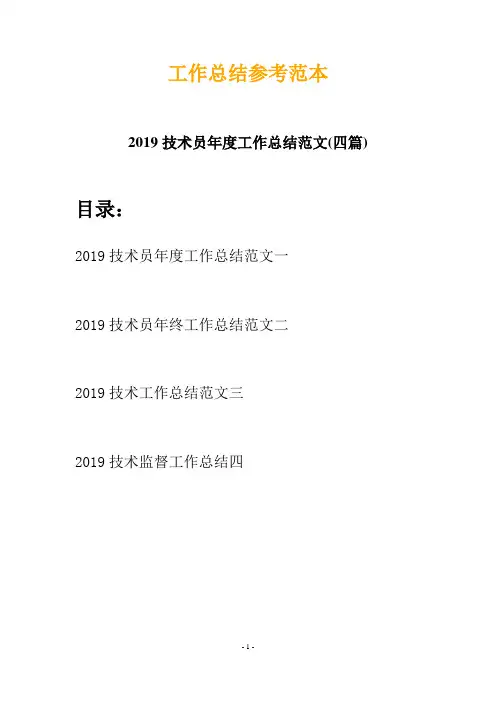 工作总结参考范本

2019 技术员年度工作总结范文(四篇)

目录：

2019 技术员年度工作总结范文一

2019 技术员年终工作总结范文二

2019 技术工作总结范文三

2019 技术监督工作总结四

- 1 -